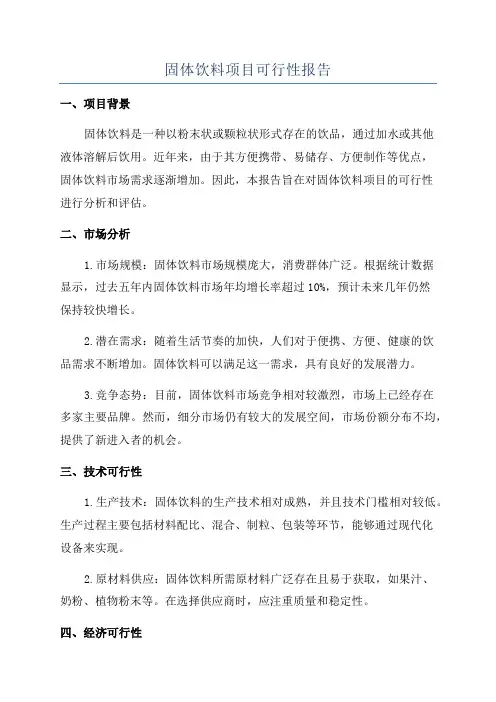 固体饮料项目可行性报告

一、项目背景

固体饮料是一种以粉末状或颗粒状形式存在的饮品，通过加水或其他液体溶解后饮用。近年来，由于其方便携带、易储存、方便制作等优点，固体饮料市场需求逐渐增加。因此，本报告旨在对固体饮料项目的可行性进行分析和评估。

二、市场分析

1.市场规模：固体饮料市场规模庞大，消费群体广泛。根据统计数据显示，过去五年内固体饮料市场年均增长率超过10%，预计未来几年仍然保持较快增长。

2.潜在需求：随着生活节奏的加快，人们对于便携、方便、健康的饮品需求不断增加。固体饮料可以满足这一需求，具有良好的发展潜力。

3.竞争态势：目前，固体饮料市场竞争相对较激烈，市场上已经存在多家主要品牌。然而，细分市场仍有较大的发展空间，市场份额分布不均，提供了新进入者的机会。

三、技术可行性

1.生产技术：固体饮料的生产技术相对成熟，并且技术门槛相对较低。生产过程主要包括材料配比、混合、制粒、包装等环节，能够通过现代化设备来实现。

2.原材料供应：固体饮料所需原材料广泛存在且易于获取，如果汁、奶粉、植物粉末等。在选择供应商时，应注重质量和稳定性。

四、经济可行性